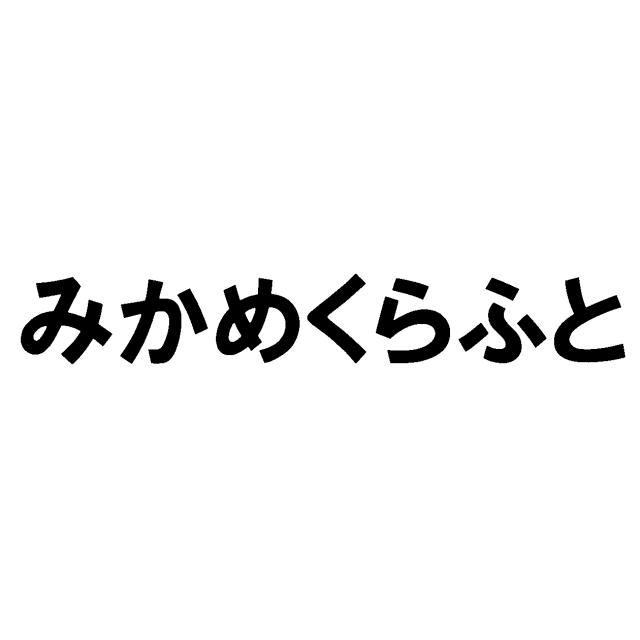 みかめくらふと